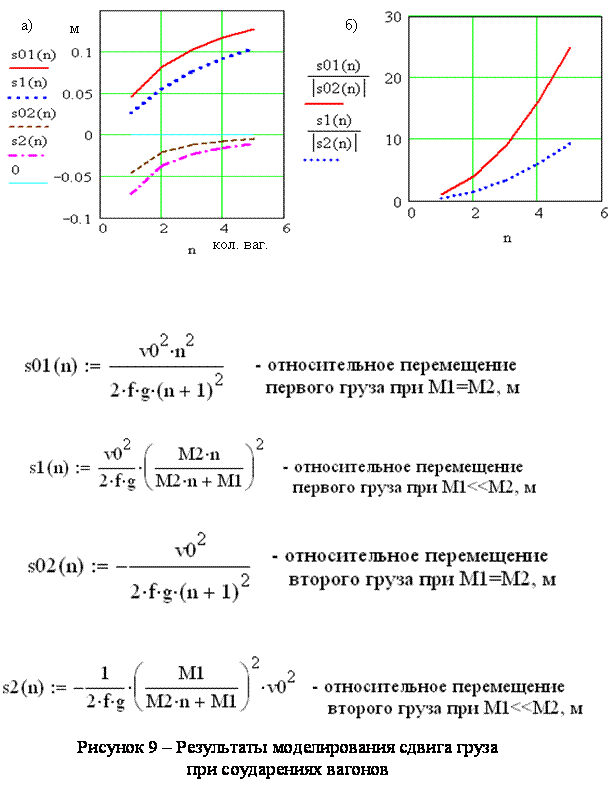 а)

м

s01(n)

s1(n)

s02(n)

s2(n)

0

0.1

0.05

0

−0.05

−0.1

0 2 4 6

n кол. ваг.

б)

$\frac{s01(n)}{|s02(n)|}$

$\frac{s1(n)}{|s2(n)|}$

30

20

10

0

0 2 4 6

n

$s01(n) := \frac{v0^2 \cdot n^2}{2 \cdot f \cdot g \cdot (n+1)^2}$ - относительное перемещение первого груза при M1=M2, м

$s1(n) := \frac{v0^2}{2 \cdot f \cdot g} \cdot \left(\frac{M2 \cdot n}{M2 \cdot n + M1}\right)^2$ - относительное перемещение первого груза при M1<<M2, м

$s02(n) := -\frac{v0^2}{2 \cdot f \cdot g \cdot (n+1)^2}$ - относительное перемещение второго груза при M1=M2, м

$s2(n) := -\frac{1}{2 \cdot f \cdot g} \cdot \left(\frac{M1}{M2 \cdot n + M1}\right)^2 \cdot v0^2$ - относительное перемещение второго груза при M1<<M2, м

Рисунок 9 – Результаты моделирования сдвига груза при соударениях вагонов